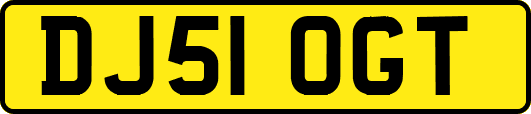 DJ51 OGT